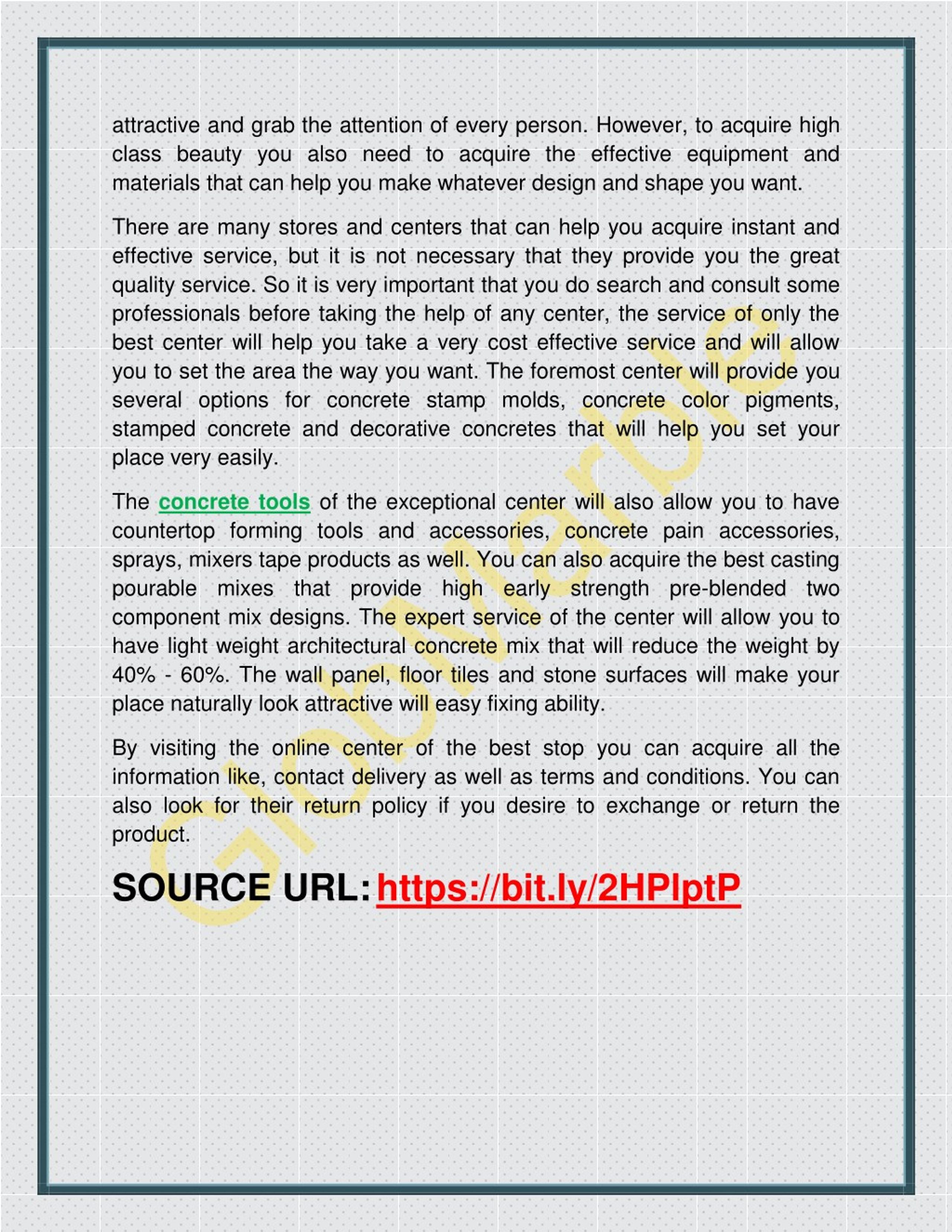 attractive and grab the attention of every person. However, to acquire high class beauty you also need to acquire the effective equipment and materials that can help you make whatever design and shape you want.

There are many stores and centers that can help you acquire instant and effective service, but it is not necessary that they provide you the great quality service. So it is very important that you do search and consult some professionals before taking the help of any center, the service of only the best center will help you take a very cost effective service and will allow you to set the area the way you want. The foremost center will provide you several options for concrete stamp molds, concrete color pigments, stamped concrete and decorative concretes that will help you set your place very easily.

The concrete tools of the exceptional center will also allow you to have countertop forming tools and accessories, concrete pain accessories, sprays, mixers tape products as well. You can also acquire the best casting pourable mixes that provide high early strength pre-blended two component mix designs. The expert service of the center will allow you to have light weight architectural concrete mix that will reduce the weight by 40% - 60%. The wall panel, floor tiles and stone surfaces will make your place naturally look attractive will easy fixing ability.

By visiting the online center of the best stop you can acquire all the information like, contact delivery as well as terms and conditions. You can also look for their return policy if you desire to exchange or return the product.

SOURCE URL: https://bit.ly/2HPlptP

GlobMarble